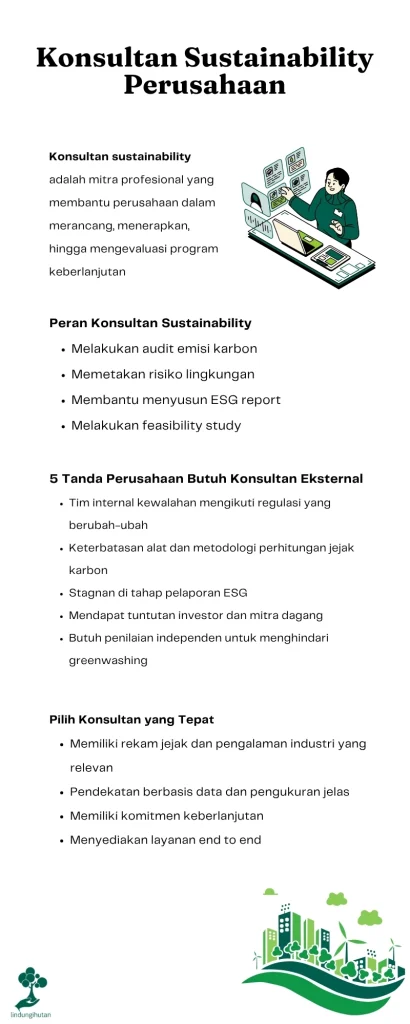 Konsultan Sustainability Perusahaan

Konsultan sustainability adalah mitra profesional yang membantu perusahaan dalam merancang, menerapkan, hingga mengevaluasi program keberlanjutan

Peran Konsultan Sustainability

- Melakukan audit emisi karbon
- Memetakan risiko lingkungan
- Membantu menyusun ESG report
- Melakukan feasibility study

5 Tanda Perusahaan Butuh Konsultan Eksternal

- Tim internal kewalahan mengikuti regulasi yang berubah-ubah
- Keterbatasan alat dan metodologi perhitungan jejak karbon
- Stagnan di tahap pelaporan ESG
- Mendapat tuntutan investor dan mitra dagang
- Butuh penilaian independen untuk menghindari greenwashing

Pilih Konsultan yang Tepat

- Memiliki rekam jejak dan pengalaman industri yang relevan
- Pendekatan berbasis data dan pengukuran jelas
- Memiliki komitmen keberlanjutan
- Menyediakan layanan end to end

lindungihutan